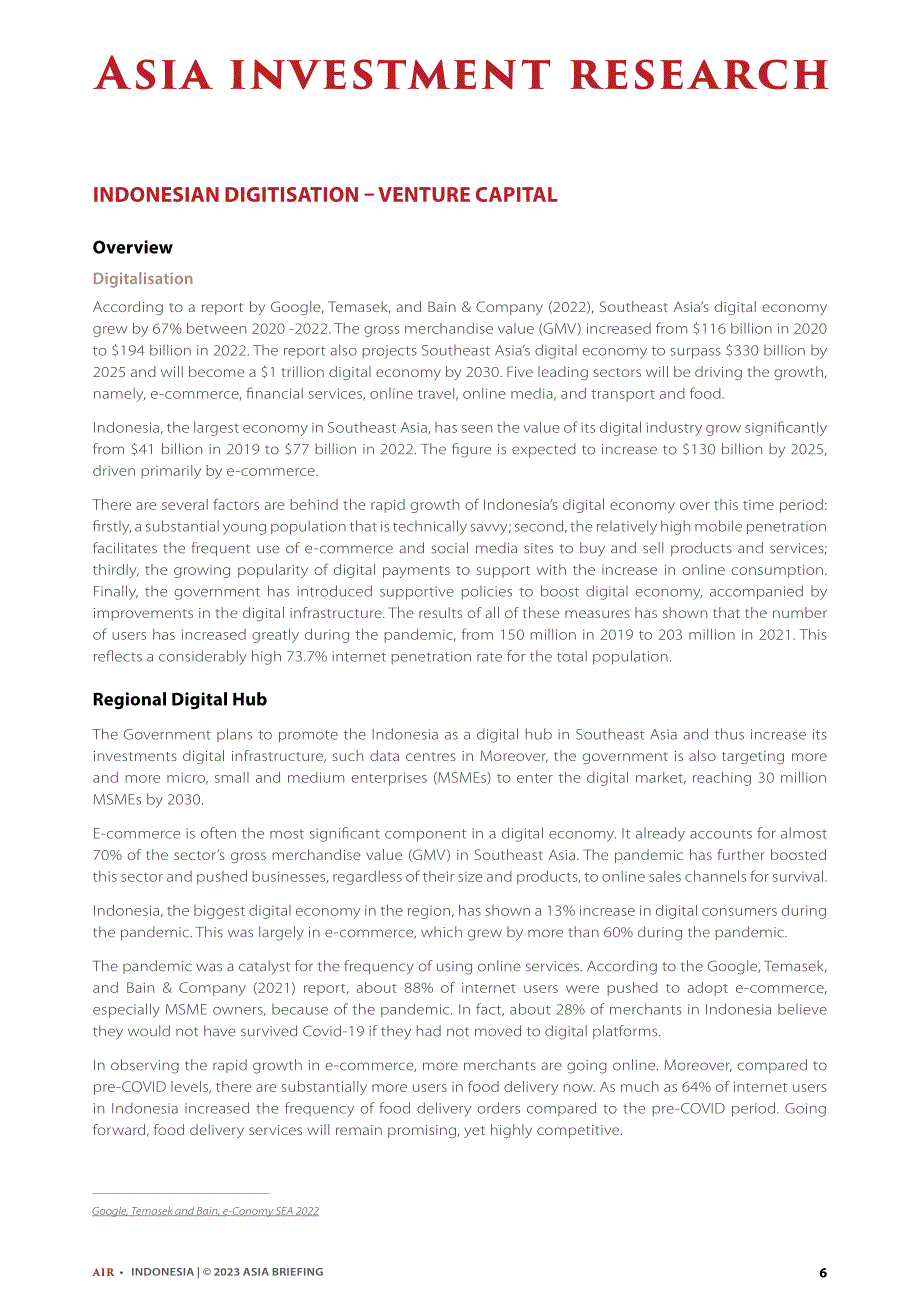 ASIA INVESTMENT RESEARCH

INDONESIAN DIGITISATION – VENTURE CAPITAL

Overview

Digitalisation

According to a report by Google, Temasek, and Bain & Company (2022), Southeast Asia's digital economy grew by 67% between 2020 -2022. The gross merchandise value (GMV) increased from $116 billion in 2020 to $194 billion in 2022. The report also projects Southeast Asia's digital economy to surpass $330 billion by 2025 and will become a $1 trillion digital economy by 2030. Five leading sectors will be driving the growth, namely, e-commerce, financial services, online travel, online media, and transport and food.

Indonesia, the largest economy in Southeast Asia, has seen the value of its digital industry grow significantly from $41 billion in 2019 to $77 billion in 2022. The figure is expected to increase to $130 billion by 2025, driven primarily by e-commerce.

There are several factors are behind the rapid growth of Indonesia's digital economy over this time period: firstly, a substantial young population that is technically savvy; second, the relatively high mobile penetration facilitates the frequent use of e-commerce and social media sites to buy and sell products and services; thirdly, the growing popularity of digital payments to support with the increase in online consumption. Finally, the government has introduced supportive policies to boost digital economy, accompanied by improvements in the digital infrastructure. The results of all of these measures has shown that the number of users has increased greatly during the pandemic, from 150 million in 2019 to 203 million in 2021. This reflects a considerably high 73.7% internet penetration rate for the total population.

Regional Digital Hub

The Government plans to promote the Indonesia as a digital hub in Southeast Asia and thus increase its investments digital infrastructure, such data centres in Moreover, the government is also targeting more and more micro, small and medium enterprises (MSMEs) to enter the digital market, reaching 30 million MSMEs by 2030.

E-commerce is often the most significant component in a digital economy. It already accounts for almost 70% of the sector's gross merchandise value (GMV) in Southeast Asia. The pandemic has further boosted this sector and pushed businesses, regardless of their size and products, to online sales channels for survival.

Indonesia, the biggest digital economy in the region, has shown a 13% increase in digital consumers during the pandemic. This was largely in e-commerce, which grew by more than 60% during the pandemic.

The pandemic was a catalyst for the frequency of using online services. According to the Google, Temasek, and Bain & Company (2021) report, about 88% of internet users were pushed to adopt e-commerce, especially MSME owners, because of the pandemic. In fact, about 28% of merchants in Indonesia believe they would not have survived Covid-19 if they had not moved to digital platforms.

In observing the rapid growth in e-commerce, more merchants are going online. Moreover, compared to pre-COVID levels, there are substantially more users in food delivery now. As much as 64% of internet users in Indonesia increased the frequency of food delivery orders compared to the pre-COVID period. Going forward, food delivery services will remain promising, yet highly competitive.

Google, Temasek and Bain, e-Conomy SEA 2022

AIR • INDONESIA | © 2023 ASIA BRIEFING 6